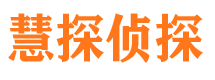 慧探侦探